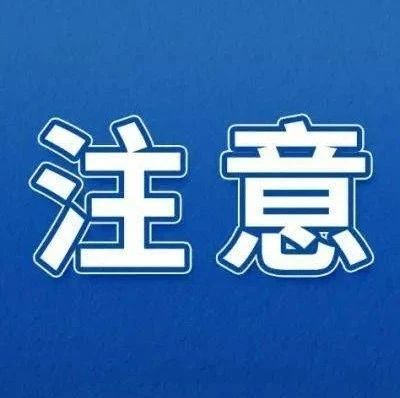 注意